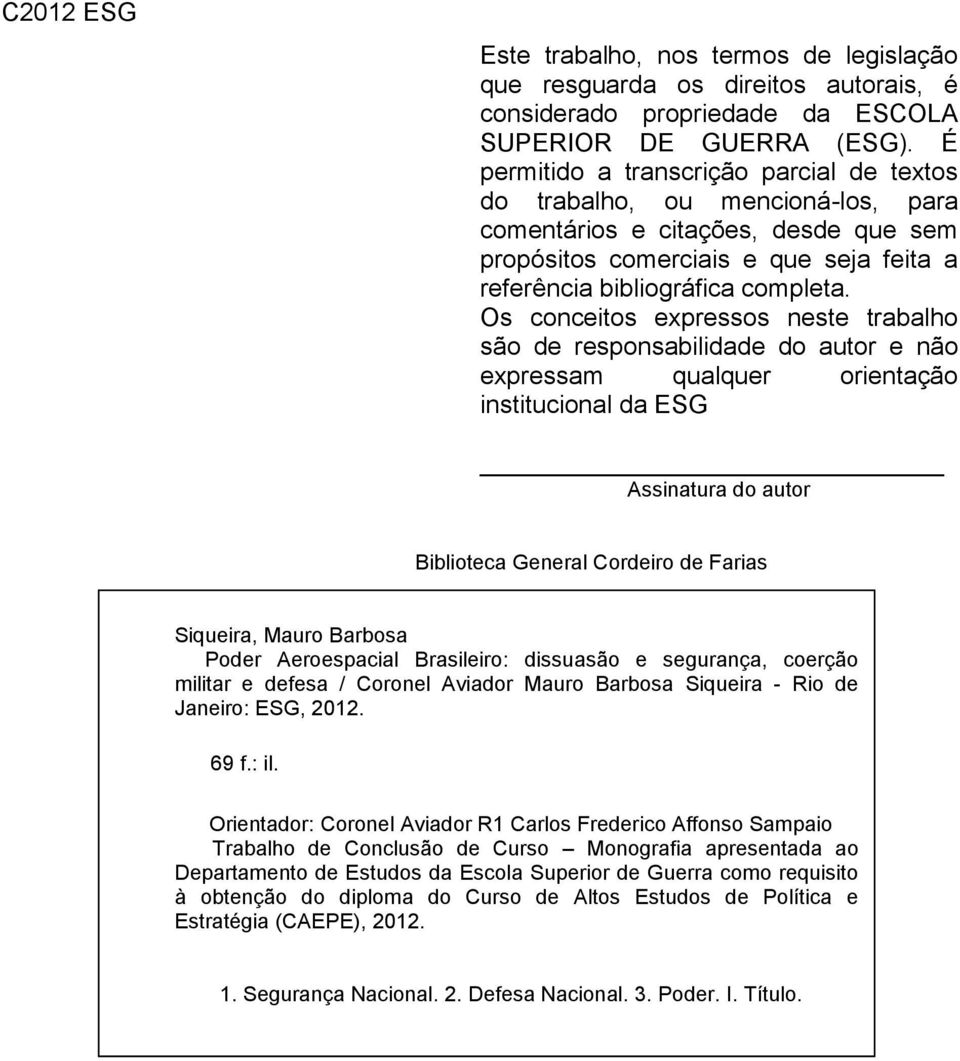 C2012 ESG

Este trabalho, nos termos de legislação que resguarda os direitos autorais, é considerado propriedade da ESCOLA SUPERIOR DE GUERRA (ESG). É permitido a transcrição parcial de textos do trabalho, ou mencioná-los, para comentários e citações, desde que sem propósitos comerciais e que seja feita a referência bibliográfica completa. Os conceitos expressos neste trabalho são de responsabilidade do autor e não expressam qualquer orientação institucional da ESG

Assinatura do autor

Biblioteca General Cordeiro de Farias

Siqueira, Mauro Barbosa
Poder Aeroespacial Brasileiro: dissuasão e segurança, coerção militar e defesa / Coronel Aviador Mauro Barbosa Siqueira - Rio de Janeiro: ESG, 2012.

69 f.: il.

Orientador: Coronel Aviador R1 Carlos Frederico Affonso Sampaio
Trabalho de Conclusão de Curso – Monografia apresentada ao Departamento de Estudos da Escola Superior de Guerra como requisito à obtenção do diploma do Curso de Altos Estudos de Política e Estratégia (CAEPE), 2012.

1. Segurança Nacional. 2. Defesa Nacional. 3. Poder. I. Título.